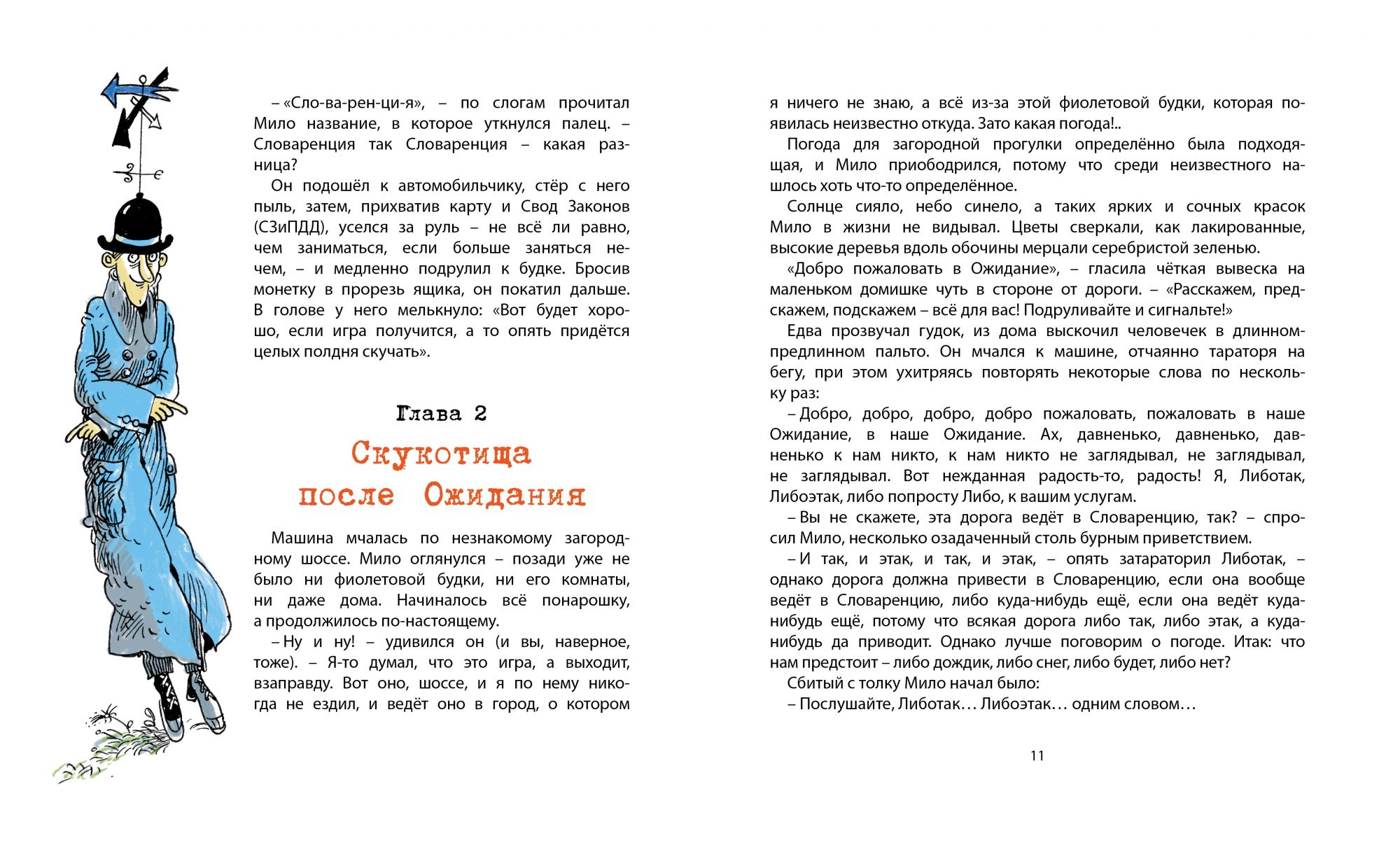 – «Сло-ва-рен-ци-я», – по слогам прочитал Мило название, в которое уткнулся палец. – Словаренция так Словаренция – какая разница?

Он подошёл к автомобильчику, стёр с него пыль, затем, прихватив карту и Свод Законов (СЗиПДД), уселся за руль – не всё ли равно, чем заниматься, если больше заняться нечем, – и медленно подрулил к будке. Бросив монетку в прорезь ящика, он покатил дальше. В голове у него мелькнуло: «Вот будет хорошо, если игра получится, а то опять придётся целых полдня скучать».

Глава 2

Скукотища после Ожидания

Машина мчалась по незнакомому загородному шоссе. Мило оглянулся – позади уже не было ни фиолетовой будки, ни его комнаты, ни даже дома. Начиналось всё понарошку, а продолжилось по-настоящему.

– Ну и ну! – удивился он (и вы, наверное, тоже). – Я-то думал, что это игра, а выходит, взаправду. Вот оно, шоссе, и я по нему никогда не ездил, и ведёт оно в город, о котором я ничего не знаю, а всё из-за этой фиолетовой будки, которая появилась неизвестно откуда. Зато какая погода!..

Погода для загородной прогулки определённо была подходящая, и Мило приободрился, потому что среди неизвестного нашлось хоть что-то определённое.

Солнце сияло, небо синело, а таких ярких и сочных красок Мило в жизни не видывал. Цветы сверкали, как лакированные, высокие деревья вдоль обочины мерцали серебристой зеленью.

«Добро пожаловать в Ожидание», – гласила чёткая вывеска на маленьком домишке чуть в стороне от дороги. – «Расскажем, предскажем, подскажем – всё для вас! Подруливайте и сигнальте!»

Едва прозвучал гудок, из дома выскочил человечек в длинном-предлинном пальто. Он мчался к машине, отчаянно тараторя на бегу, при этом ухитряясь повторять некоторые слова по нескольку раз:

– Добро, добро, добро, добро пожаловать, пожаловать в наше Ожидание, в наше Ожидание. Ах, давненько, давненько, давненько к нам никто, к нам никто не заглядывал, не заглядывал, не заглядывал. Вот нежданная радость-то, радость! Я, Либотак, Либоэтак, либо попросту Либо, к вашим услугам.

– Вы не скажете, эта дорога ведёт в Словаренцию, так? – спросил Мило, несколько озадаченный столь бурным приветствием.

– И так, и этак, и так, и этак, – опять затараторил Либотак, – однако дорога должна привести в Словаренцию, если она вообще ведёт в Словаренцию, либо куда-нибудь ещё, если она ведёт куда-нибудь ещё, потому что всякая дорога либо так, либо этак, а куда-нибудь да приводит. Однако лучше поговорим о погоде. Итак: что нам предстоит – либо дождик, либо снег, либо будет, либо нет?

Сбитый с толку Мило начал было:

– Послушайте, Либотак… Либоэтак… одним словом…

11